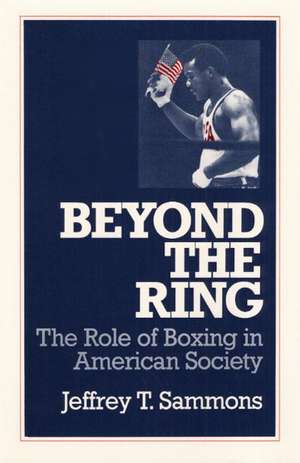 BEYOND THE RING

The Role of Boxing in American Society

Jeffrey T. Sammons